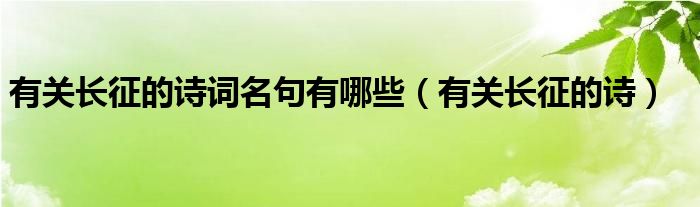 有关长征的诗词名句有哪些（有关长征的诗）